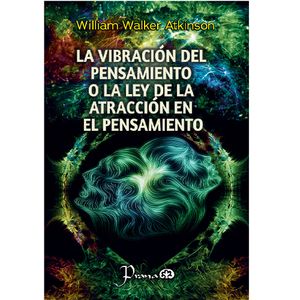 William Walker Atkinson

LA VIBRACIÓN DEL PENSAMIENTO O LA LEY DE LA ATRACCIÓN EN EL PENSAMIENTO

Prana